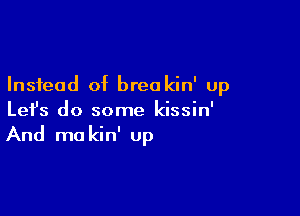 Instead of breakin' up
Let's do some kissin'
And makin' up